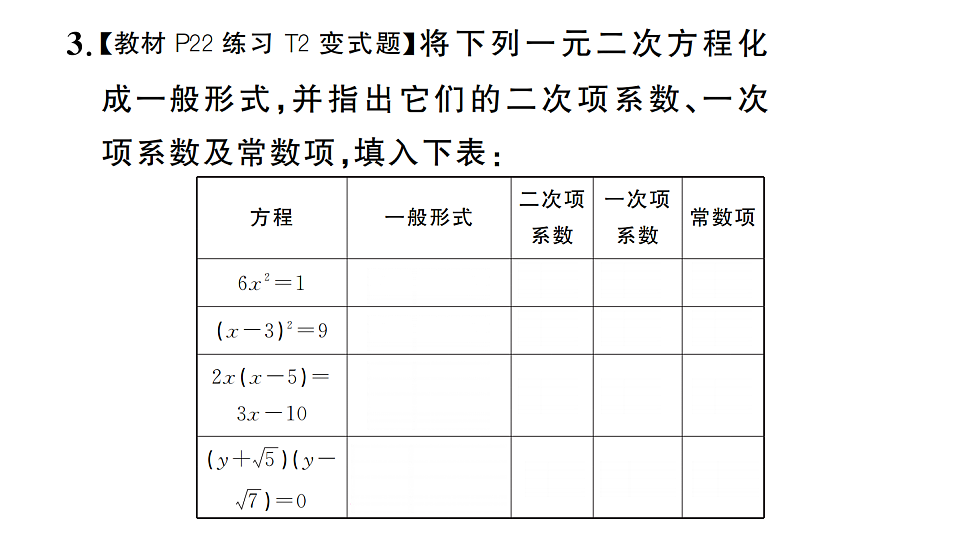 3.【教材 P22 练习 T2 变式题】将下列一元二次方程化成一般形式,并指出它们的二次项系数、一次项系数及常数项,填入下表:

| 方程 | 一般形式 | 二次项系数 | 一次项系数 | 常数项 |
|---|---|---|---|---|
| $6x^2=1$ | | | | |
| $(x-3)^2=9$ | | | | |
| $2x(x-5)=3x-10$ | | | | |
| $(y+\sqrt{5})(y-\sqrt{7})=0$ | | | | |